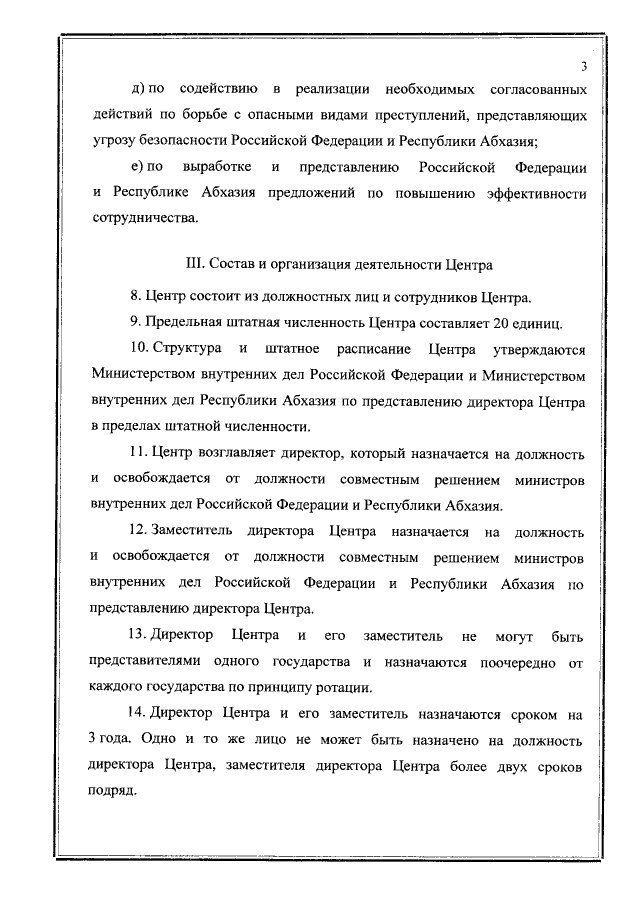 3

д) по содействию в реализации необходимых согласованных действий по борьбе с опасными видами преступлений, представляющих угрозу безопасности Российской Федерации и Республики Абхазия;

е) по выработке и представлению Российской Федерации и Республике Абхазия предложений по повышению эффективности сотрудничества.

III. Состав и организация деятельности Центра

8. Центр состоит из должностных лиц и сотрудников Центра.

9. Предельная штатная численность Центра составляет 20 единиц.

10. Структура и штатное расписание Центра утверждаются Министерством внутренних дел Российской Федерации и Министерством внутренних дел Республики Абхазия по представлению директора Центра в пределах штатной численности.

11. Центр возглавляет директор, который назначается на должность и освобождается от должности совместным решением министров внутренних дел Российской Федерации и Республики Абхазия.

12. Заместитель директора Центра назначается на должность и освобождается от должности совместным решением министров внутренних дел Российской Федерации и Республики Абхазия по представлению директора Центра.

13. Директор Центра и его заместитель не могут быть представителями одного государства и назначаются поочередно от каждого государства по принципу ротации.

14. Директор Центра и его заместитель назначаются сроком на 3 года. Одно и то же лицо не может быть назначено на должность директора Центра, заместителя директора Центра более двух сроков подряд.